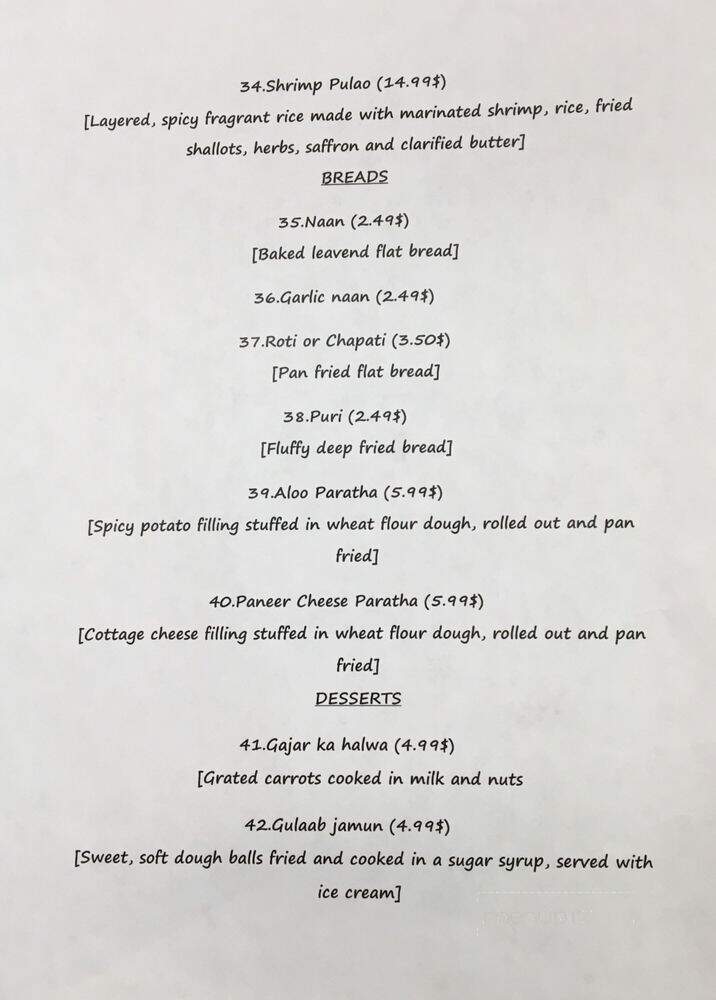 34.Shrimp Pulao (14.99$)
[Layered, spicy fragrant rice made with marinated shrimp, rice, fried shallots, herbs, saffron and clarified butter]

BREADS

35.Naan (2.49$)
[Baked leavend flat bread]

36.Garlic naan (2.49$)

37.Roti or Chapati (3.50$)
[Pan fried flat bread]

38.Puri (2.49$)
[Fluffy deep fried bread]

39.Aloo Paratha (5.99$)
[Spicy potato filling stuffed in wheat flour dough, rolled out and pan fried]

40.Paneer Cheese Paratha (5.99$)
[Cottage cheese filling stuffed in wheat flour dough, rolled out and pan fried]

DESSERTS

41.Gajar ka halwa (4.99$)
[Grated carrots cooked in milk and nuts

42.Gulaab jamun (4.99$)
[Sweet, soft dough balls fried and cooked in a sugar syrup, served with ice cream]